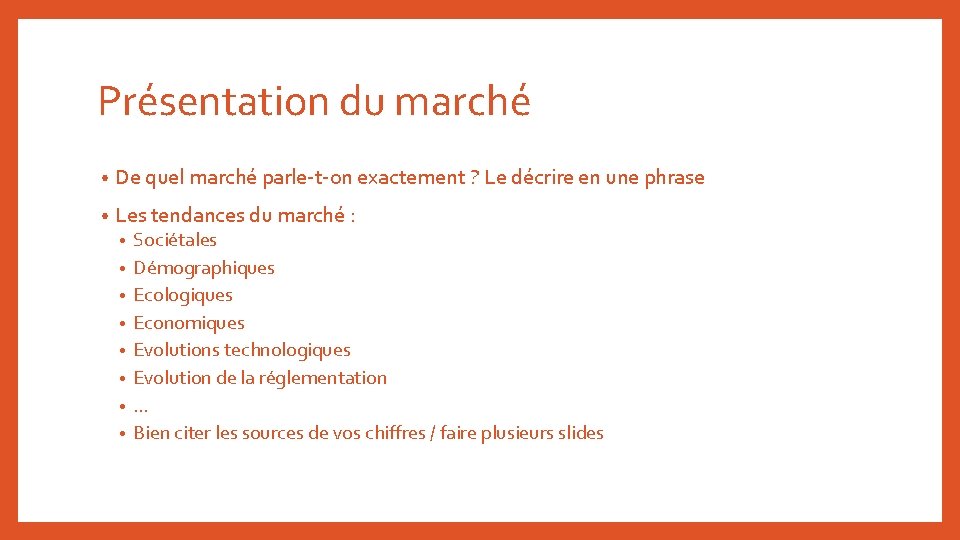 Présentation du marché

• De quel marché parle-t-on exactement ? Le décrire en une phrase
• Les tendances du marché :
  • Sociétales
  • Démographiques
  • Ecologiques
  • Economiques
  • Evolutions technologiques
  • Evolution de la réglementation
  • …
  • Bien citer les sources de vos chiffres / faire plusieurs slides